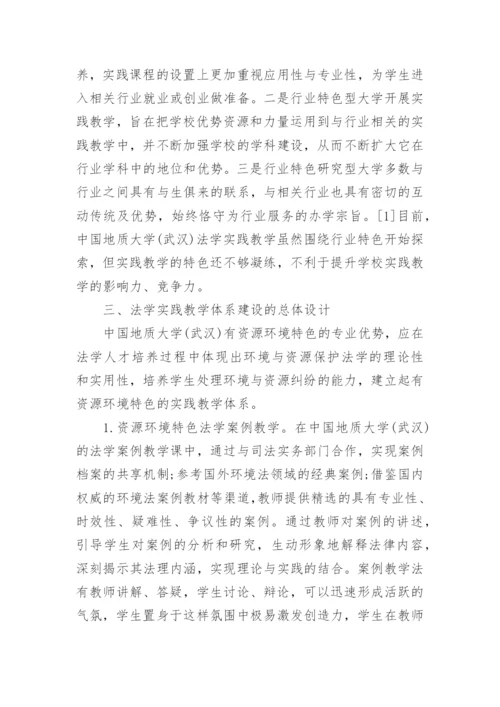 养，实践课程的设置上更加重视应用性与专业性，为学生进入相关行业就业或创业做准备。二是行业特色型大学开展实践教学，旨在把学校优势资源和力量运用到与行业相关的实践教学中，并不断加强学校的学科建设，从而不断扩大它在行业学科中的地位和优势。三是行业特色研究型大学多数与行业之间具有与生俱来的联系，与相关行业也具有密切的互动传统及优势，始终恪守为行业服务的办学宗旨。[1]目前，中国地质大学(武汉)法学实践教学虽然围绕行业特色开始探索，但实践教学的特色还不够凝练，不利于提升学校实践教学的影响力、竞争力。

三、法学实践教学体系建设的总体设计

中国地质大学(武汉)有资源环境特色的专业优势，应在法学人才培养过程中体现出环境与资源保护法学的理论性和实用性，培养学生处理环境与资源纠纷的能力，建立起有资源环境特色的实践教学体系。

1.资源环境特色法学案例教学。在中国地质大学(武汉)的法学案例教学课中，通过与司法实务部门合作，实现案例档案的共享机制;参考国外环境法领域的经典案例;借鉴国内权威的环境法案例教材等渠道,教师提供精选的具有专业性、时效性、疑难性、争议性的案例。通过教师对案例的讲述，引导学生对案例的分析和研究，生动形象地解释法律内容，深刻揭示其法理内涵，实现理论与实践的结合。案例教学法有教师讲解、答疑，学生讨论、辩论，可以迅速形成活跃的气氛，学生置身于这样氛围中极易激发创造力，学生在教师